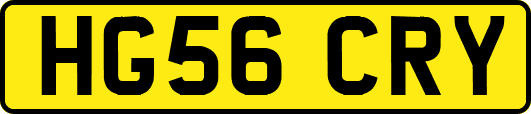 HG56 CRY